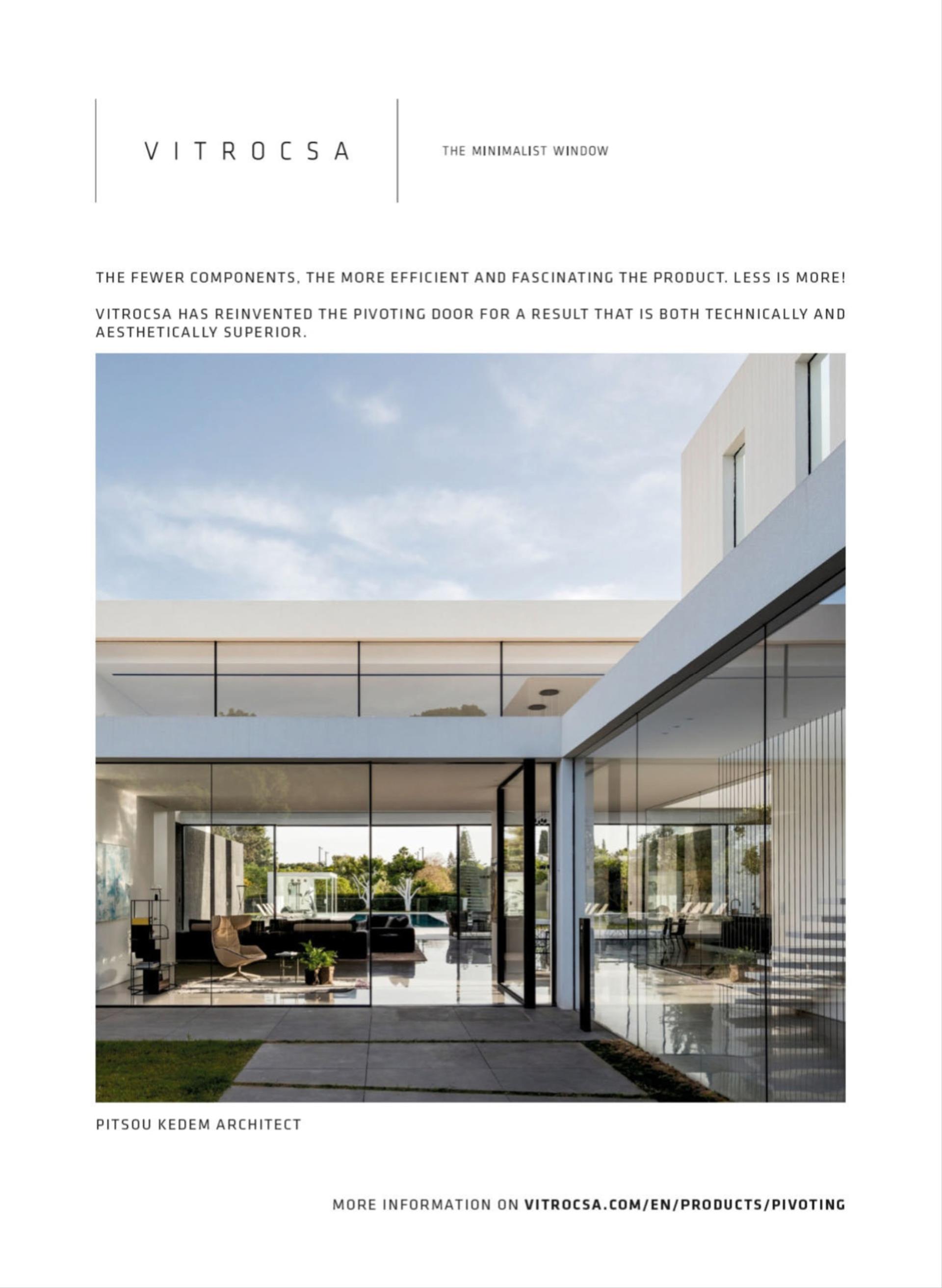 VITROCSA

THE MINIMALIST WINDOW

THE FEWER COMPONENTS, THE MORE EFFICIENT AND FASCINATING THE PRODUCT. LESS IS MORE!

VITROCSA HAS REINVENTED THE PIVOTING DOOR FOR A RESULT THAT IS BOTH TECHNICALLY AND AESTHETICALLY SUPERIOR.

PITSOU KEDEM ARCHITECT

MORE INFORMATION ON VITROCSA.COM/EN/PRODUCTS/PIVOTING